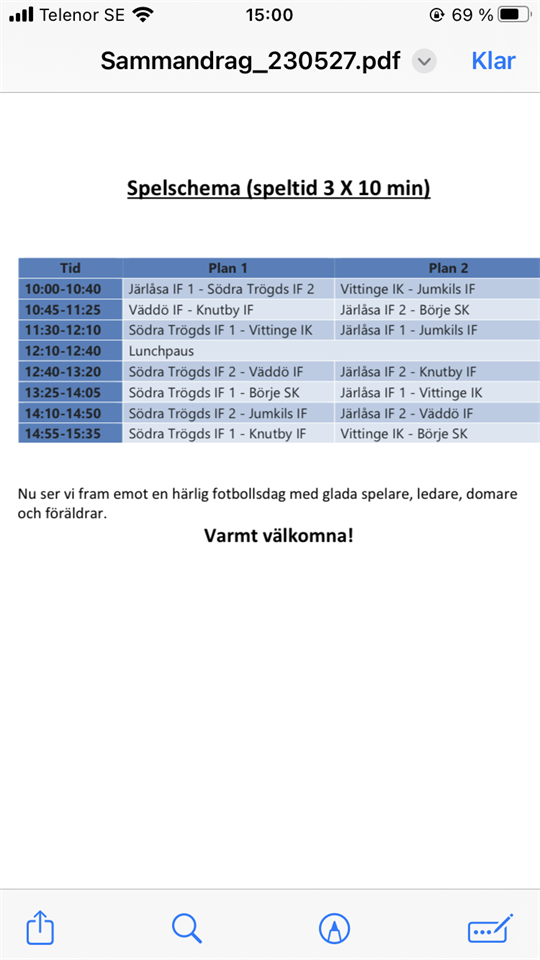 Telenor SE 15:00 69 %

Sammandrag_230527.pdf Klar

Spelschema (speltid 3 X 10 min)

| Tid | Plan 1 | Plan 2 |
|---|---|---|
| 10:00-10:40 | Järlåsa IF 1 - Södra Trögds IF 2 | Vittinge IK - Jumkils IF |
| 10:45-11:25 | Väddö IF - Knutby IF | Järlåsa IF 2 - Börje SK |
| 11:30-12:10 | Södra Trögds IF 1 - Vittinge IK | Järlåsa IF 1 - Jumkils IF |
| 12:10-12:40 | Lunchpaus | |
| 12:40-13:20 | Södra Trögds IF 2 - Väddö IF | Järlåsa IF 2 - Knutby IF |
| 13:25-14:05 | Södra Trögds IF 1 - Börje SK | Järlåsa IF 1 - Vittinge IK |
| 14:10-14:50 | Södra Trögds IF 2 - Jumkils IF | Järlåsa IF 2 - Väddö IF |
| 14:55-15:35 | Södra Trögds IF 1 - Knutby IF | Vittinge IK - Börje SK |

Nu ser vi fram emot en härlig fotbollsdag med glada spelare, ledare, domare och föräldrar.

Varmt välkomna!